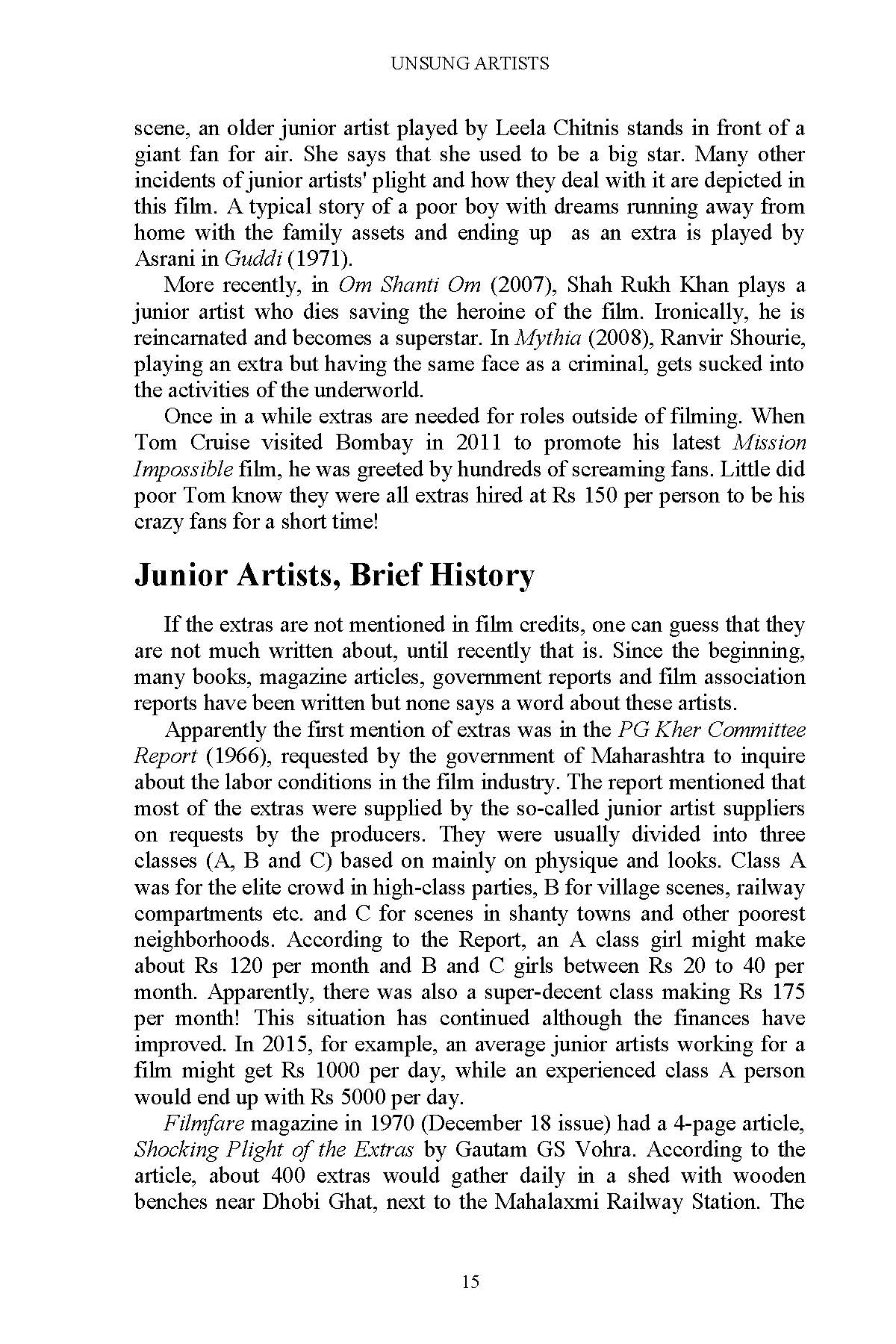 UNSUNG ARTISTS

scene, an older junior artist played by Leela Chitnis stands in front of a giant fan for air. She says that she used to be a big star. Many other incidents of junior artists' plight and how they deal with it are depicted in this film. A typical story of a poor boy with dreams running away from home with the family assets and ending up as an extra is played by Asrani in Guddi (1971).

More recently, in Om Shanti Om (2007), Shah Rukh Khan plays a junior artist who dies saving the heroine of the film. Ironically, he is reincarnated and becomes a superstar. In Mythia (2008), Ranvir Shourie, playing an extra but having the same face as a criminal, gets sucked into the activities of the underworld.

Once in a while extras are needed for roles outside of filming. When Tom Cruise visited Bombay in 2011 to promote his latest Mission Impossible film, he was greeted by hundreds of screaming fans. Little did poor Tom know they were all extras hired at Rs 150 per person to be his crazy fans for a short time!

Junior Artists, Brief History

If the extras are not mentioned in film credits, one can guess that they are not much written about, until recently that is. Since the beginning, many books, magazine articles, government reports and film association reports have been written but none says a word about these artists.

Apparently the first mention of extras was in the PG Kher Committee Report (1966), requested by the government of Maharashtra to inquire about the labor conditions in the film industry. The report mentioned that most of the extras were supplied by the so-called junior artist suppliers on requests by the producers. They were usually divided into three classes (A, B and C) based on mainly on physique and looks. Class A was for the elite crowd in high-class parties, B for village scenes, railway compartments etc. and C for scenes in shanty towns and other poorest neighborhoods. According to the Report, an A class girl might make about Rs 120 per month and B and C girls between Rs 20 to 40 per month. Apparently, there was also a super-decent class making Rs 175 per month! This situation has continued although the finances have improved. In 2015, for example, an average junior artists working for a film might get Rs 1000 per day, while an experienced class A person would end up with Rs 5000 per day.

Filmfare magazine in 1970 (December 18 issue) had a 4-page article, Shocking Plight of the Extras by Gautam GS Vohra. According to the article, about 400 extras would gather daily in a shed with wooden benches near Dhobi Ghat, next to the Mahalaxmi Railway Station. The

15